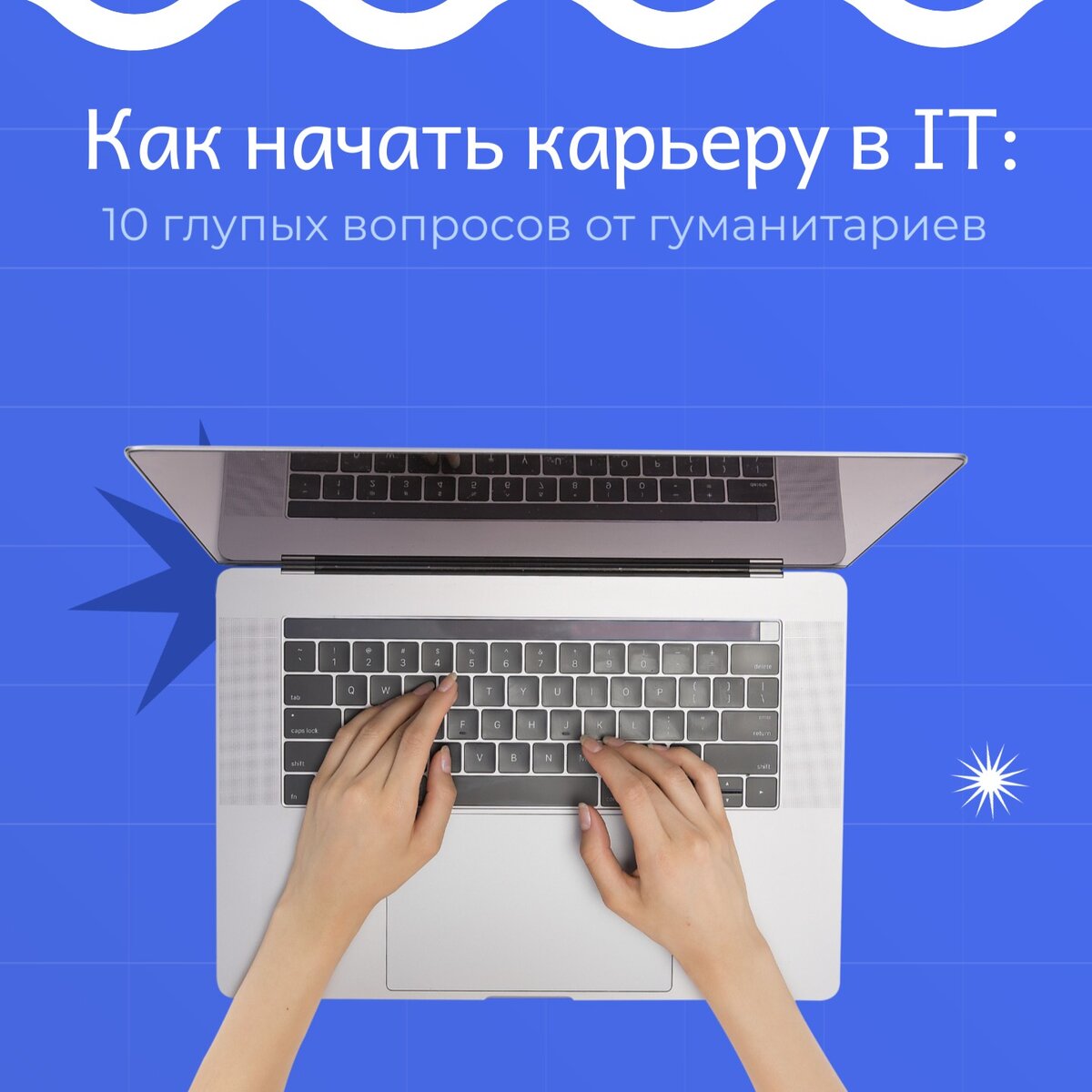 Как начать карьеру в IT:

10 глупых вопросов от гуманитариев